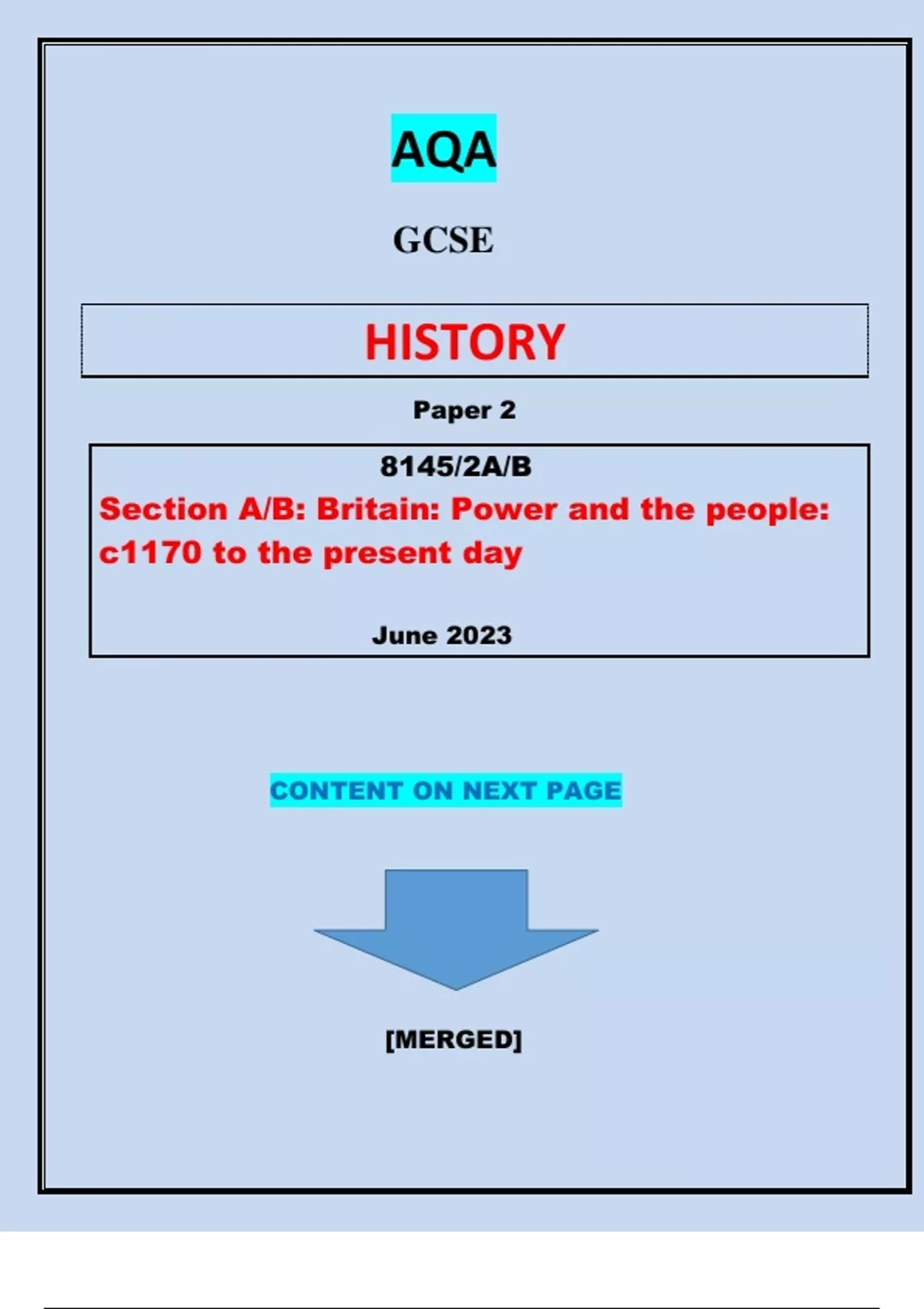 AQA

GCSE

HISTORY

Paper 2

8145/2A/B

Section A/B: Britain: Power and the people: c1170 to the present day

June 2023

CONTENT ON NEXT PAGE

[MERGED]